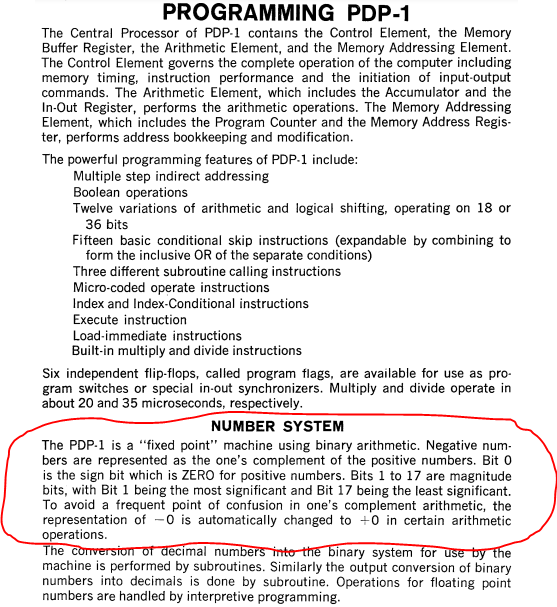 PROGRAMMING PDP-1

The Central Processor of PDP-1 contains the Control Element, the Memory Buffer Register, the Arithmetic Element, and the Memory Addressing Element. The Control Element governs the complete operation of the computer including memory timing, instruction performance and the initiation of input-output commands. The Arithmetic Element, which includes the Accumulator and the In-Out Register, performs the arithmetic operations. The Memory Addressing Element, which includes the Program Counter and the Memory Address Register, performs address bookkeeping and modification.

The powerful programming features of PDP-1 include:
Multiple step indirect addressing
Boolean operations
Twelve variations of arithmetic and logical shifting, operating on 18 or 36 bits
Fifteen basic conditional skip instructions (expandable by combining to form the inclusive OR of the separate conditions)
Three different subroutine calling instructions
Micro-coded operate instructions
Index and Index-Conditional instructions
Execute instruction
Load-immediate instructions
Built-in multiply and divide instructions

Six independent flip-flops, called program flags, are available for use as program switches or special in-out synchronizers. Multiply and divide operate in about 20 and 35 microseconds, respectively.

NUMBER SYSTEM

The PDP-1 is a "fixed point" machine using binary arithmetic. Negative numbers are represented as the one's complement of the positive numbers. Bit 0 is the sign bit which is ZERO for positive numbers. Bits 1 to 17 are magnitude bits, with Bit 1 being the most significant and Bit 17 being the least significant. To avoid a frequent point of confusion in one's complement arithmetic, the representation of $-0$ is automatically changed to $+0$ in certain arithmetic operations.

The conversion of decimal numbers into the binary system for use by the machine is performed by subroutines. Similarly the output conversion of binary numbers into decimals is done by subroutine. Operations for floating point numbers are handled by interpretive programming.